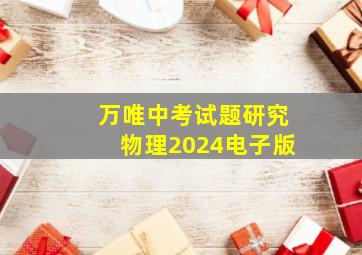 万唯中考试题研究
物理2024电子版